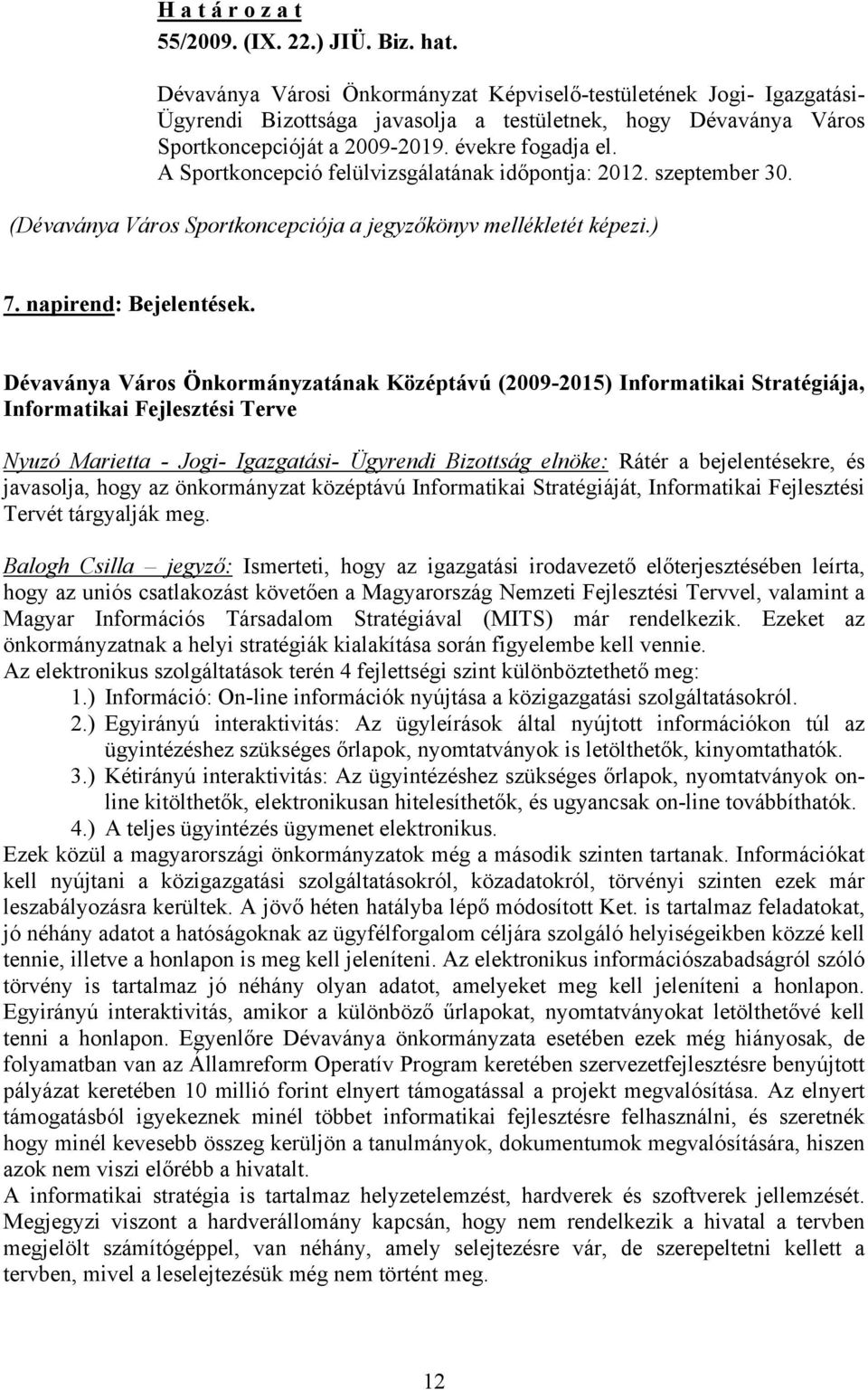 H a t á r o z a t
55/2009. (IX. 22.) JIÜ. Biz. hat.

Dévaványa Városi Önkormányzat Képviselő-testületének Jogi- Igazgatási- Ügyrendi Bizottsága javasolja a testületnek, hogy Dévaványa Város Sportkoncepcióját a 2009-2019. évekre fogadja el.
A Sportkoncepció felülvizsgálatának időpontja: 2012. szeptember 30.
(Dévaványa Város Sportkoncepciója a jegyzőkönyv mellékletét képezi.)

7. napirend: Bejelentések.

Dévaványa Város Önkormányzatának Középtávú (2009-2015) Informatikai Stratégiája, Informatikai Fejlesztési Terve

Nyuzó Marietta - Jogi- Igazgatási- Ügyrendi Bizottság elnöke: Rátér a bejelentésekre, és javasolja, hogy az önkormányzat középtávú Informatikai Stratégiáját, Informatikai Fejlesztési Tervét tárgyalják meg.

Balogh Csilla – jegyző: Ismerteti, hogy az igazgatási irodavezető előterjesztésében leírta, hogy az uniós csatlakozást követően a Magyarország Nemzeti Fejlesztési Tervvel, valamint a Magyar Információs Társadalom Stratégiával (MITS) már rendelkezik. Ezeket az önkormányzatnak a helyi stratégiák kialakítása során figyelembe kell vennie.
Az elektronikus szolgáltatások terén 4 fejlettségi szint különböztethető meg:
1.) Információ: On-line információk nyújtása a közigazgatási szolgáltatásokról.
2.) Egyirányú interaktivitás: Az ügyleírások által nyújtott információkon túl az ügyintézéshez szükséges őrlapok, nyomtatványok is letölthetők, kinyomtathatók.
3.) Kétirányú interaktivitás: Az ügyintézéshez szükséges őrlapok, nyomtatványok on-line kitölthetők, elektronikusan hitelesíthetők, és ugyancsak on-line továbbíthatók.
4.) A teljes ügyintézés ügymenet elektronikus.
Ezek közül a magyarországi önkormányzatok még a második szinten tartanak. Információkat kell nyújtani a közigazgatási szolgáltatásokról, közadatokról, törvényi szinten ezek már leszabályozásra kerültek. A jövő héten hatályba lépő módosított Ket. is tartalmaz feladatokat, jó néhány adatot a hatóságoknak az ügyfélforgalom céljára szolgáló helyiségeikben közzé kell tennie, illetve a honlapon is meg kell jeleníteni. Az elektronikus információszabadságról szóló törvény is tartalmaz jó néhány olyan adatot, amelyeket meg kell jeleníteni a honlapon. Egyirányú interaktivitás, amikor a különböző űrlapokat, nyomtatványokat letölthetővé kell tenni a honlapon. Egyenlőre Dévaványa önkormányzata esetében ezek még hiányosak, de folyamatban van az Államreform Operatív Program keretében szervezetfejlesztésre benyújtott pályázat keretében 10 millió forint elnyert támogatással a projekt megvalósítása. Az elnyert támogatásból igyekeznek minél többet informatikai fejlesztésre felhasználni, és szeretnék hogy minél kevesebb összeg kerüljön a tanulmányok, dokumentumok megvalósítására, hiszen azok nem viszi előrébb a hivatalt.
A informatikai stratégia is tartalmaz helyzetelemzést, hardverek és szoftverek jellemzését. Megjegyzi viszont a hardverállomány kapcsán, hogy nem rendelkezik a hivatal a tervben megjelölt számítógéppel, van néhány, amely selejtezésre vár, de szerepeltetni kellett a tervben, mivel a leselejtezésük még nem történt meg.

12